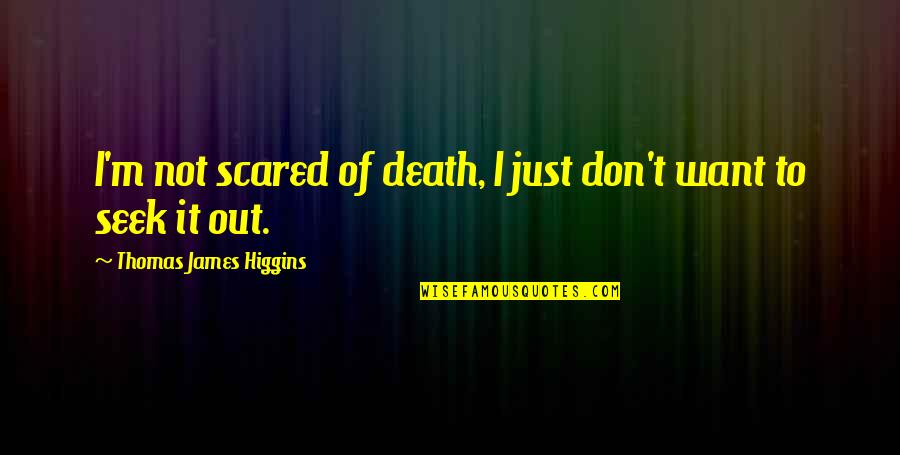 I'm not scared of death, I just don't want to seek it out.

~ Thomas James Higgins

WISEFAMOUSQUOTES.COM